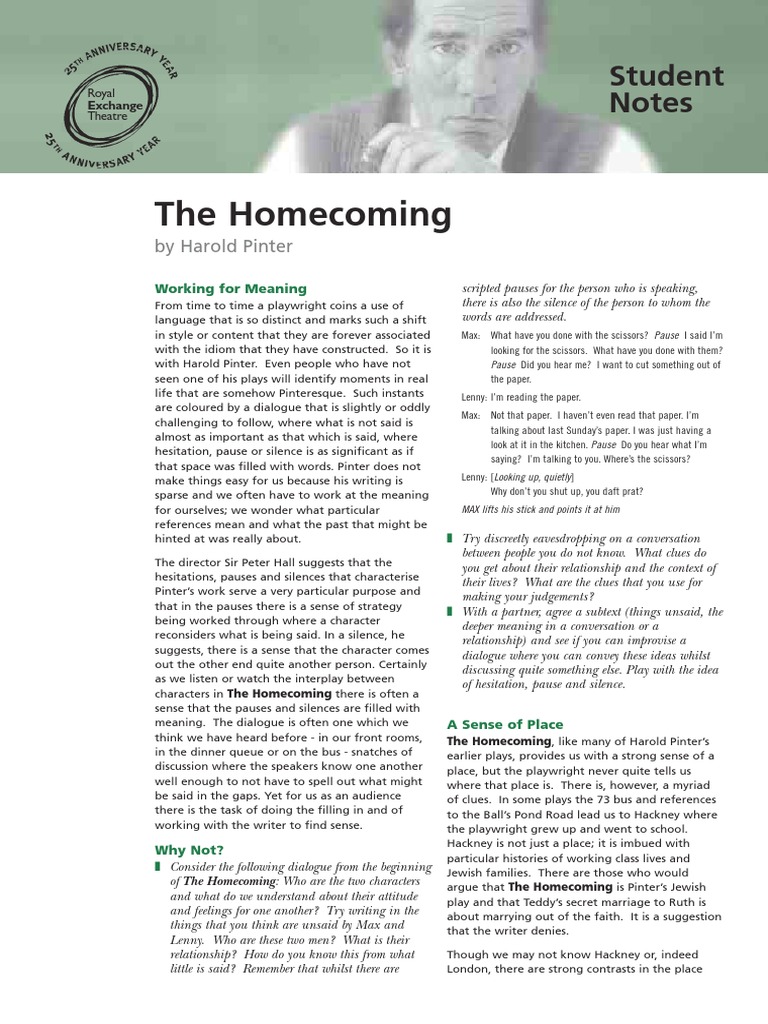 25TH ANNIVERSARY YEAR
Royal Exchange Theatre
25TH ANNIVERSARY YEAR

Student Notes

The Homecoming
by Harold Pinter

Working for Meaning
From time to time a playwright coins a use of language that is so distinct and marks such a shift in style or content that they are forever associated with the idiom that they have constructed. So it is with Harold Pinter. Even people who have not seen one of his plays will identify moments in real life that are somehow Pinteresque. Such instants are coloured by a dialogue that is slightly or oddly challenging to follow, where what is not said is almost as important as that which is said, where hesitation, pause or silence is as significant as if that space was filled with words. Pinter does not make things easy for us because his writing is sparse and we often have to work at the meaning for ourselves; we wonder what particular references mean and what the past that might be hinted at was really about.

The director Sir Peter Hall suggests that the hesitations, pauses and silences that characterise Pinter's work serve a very particular purpose and that in the pauses there is a sense of strategy being worked through where a character reconsiders what is being said. In a silence, he suggests, there is a sense that the character comes out the other end quite another person. Certainly as we listen or watch the interplay between characters in The Homecoming there is often a sense that the pauses and silences are filled with meaning. The dialogue is often one which we think we have heard before - in our front rooms, in the dinner queue or on the bus - snatches of discussion where the speakers know one another well enough to not have to spell out what might be said in the gaps. Yet for us as an audience there is the task of doing the filling in and of working with the writer to find sense.

Why Not?
Consider the following dialogue from the beginning of The Homecoming: Who are the two characters and what do we understand about their attitude and feelings for one another? Try writing in the things that you think are unsaid by Max and Lenny. Who are these two men? What is their relationship? How do you know this from what little is said? Remember that whilst there are scripted pauses for the person who is speaking, there is also the silence of the person to whom the words are addressed.

Max: What have you done with the scissors? Pause I said I'm looking for the scissors. What have you done with them? Pause Did you hear me? I want to cut something out of the paper.

Lenny: I'm reading the paper.

Max: Not that paper. I haven't even read that paper. I'm talking about last Sunday's paper. I was just having a look at it in the kitchen. Pause Do you hear what I'm saying? I'm talking to you. Where's the scissors?

Lenny: [Looking up, quietly]
Why don't you shut up, you daft prat?

MAX lifts his stick and points it at him

Try discreetly eavesdropping on a conversation between people you do not know. What clues do you get about their relationship and the context of their lives? What are the clues that you use for making your judgements?

With a partner, agree a subtext (things unsaid, the deeper meaning in a conversation or a relationship) and see if you can improvise a dialogue where you can convey these ideas whilst discussing quite something else. Play with the idea of hesitation, pause and silence.

A Sense of Place
The Homecoming, like many of Harold Pinter's earlier plays, provides us with a strong sense of a place, but the playwright never quite tells us where that place is. There is, however, a myriad of clues. In some plays the 73 bus and references to the Ball's Pond Road lead us to Hackney where the playwright grew up and went to school. Hackney is not just a place; it is imbued with particular histories of working class lives and Jewish families. There are those who would argue that The Homecoming is Pinter's Jewish play and that Teddy's secret marriage to Ruth is about marrying out of the faith. It is a suggestion that the writer denies.

Though we may not know Hackney or, indeed London, there are strong contrasts in the place